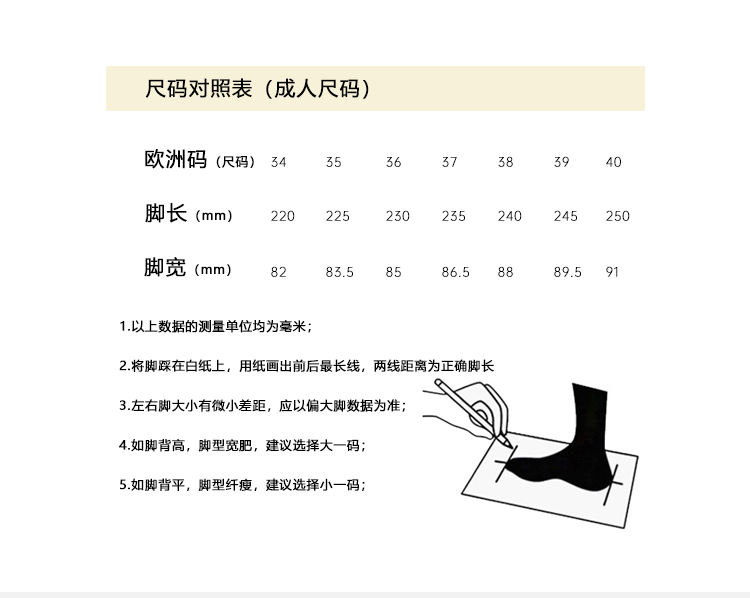 尺码对照表（成人尺码）

| 欧洲码（尺码） | 34 | 35 | 36 | 37 | 38 | 39 | 40 |
|---|---|---|---|---|---|---|---|
| 脚长（mm） | 220 | 225 | 230 | 235 | 240 | 245 | 250 |
| 脚宽（mm） | 82 | 83.5 | 85 | 86.5 | 88 | 89.5 | 91 |

1.以上数据的测量单位均为毫米；

2.将脚踩在白纸上，用纸画出前后最长线，两线距离为正确脚长

3.左右脚大小有微小差距，应以偏大脚数据为准；

4.如脚背高，脚型宽肥，建议选择大一码；

5.如脚背平，脚型纤瘦，建议选择小一码；